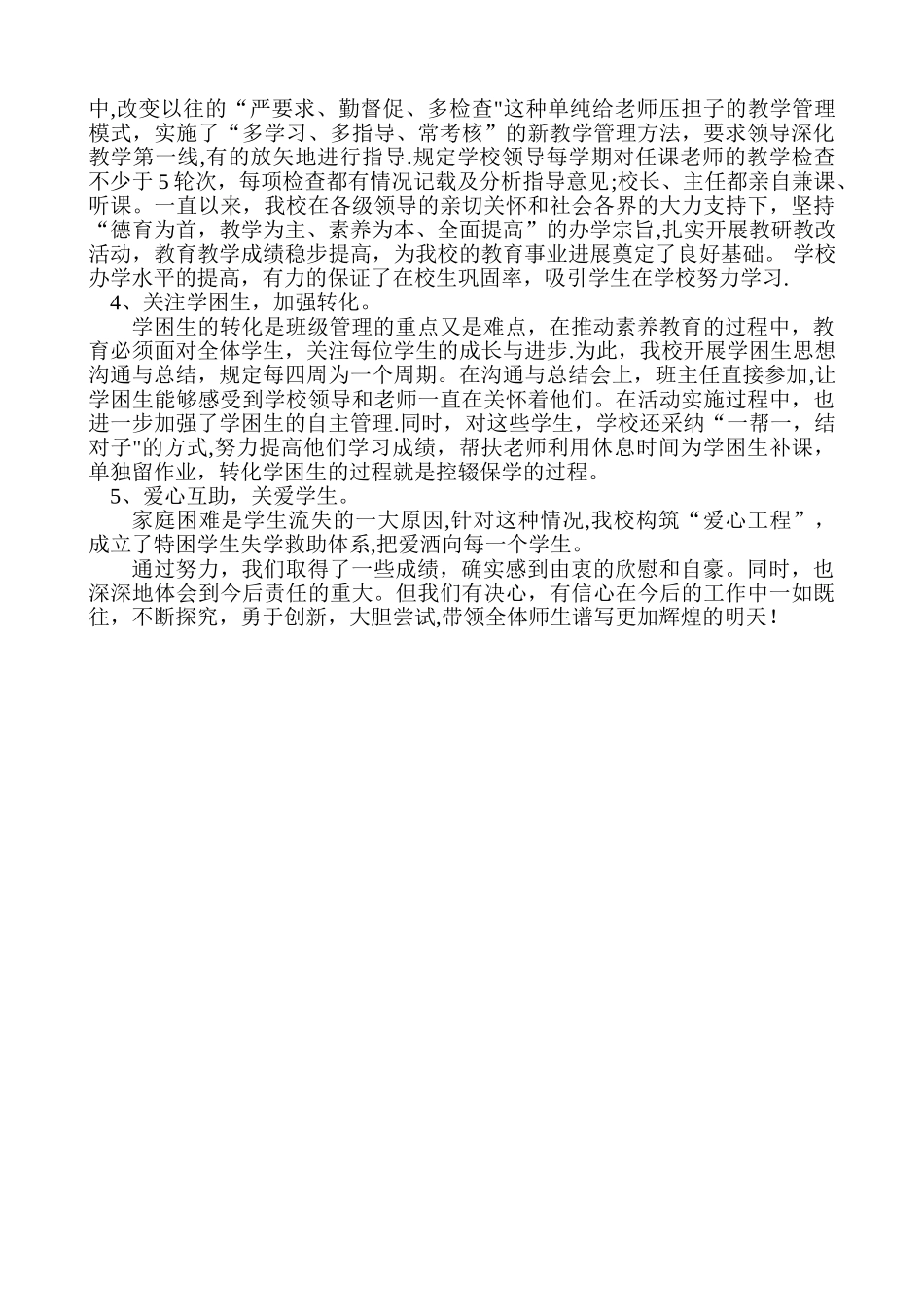 中,改变以往的“严要求、勤督促、多检查"这种单纯给老师压担子的教学管理模式，实施了“多学习、多指导、常考核”的新教学管理方法，要求领导深化教学第一线,有的放矢地进行指导.规定学校领导每学期对任课老师的教学检查不少于5轮次，每项检查都有情况记载及分析指导意见;校长、主任都亲自兼课、听课。一直以来，我校在各级领导的亲切关怀和社会各界的大力支持下，坚持“德育为首，教学为主、素养为本、全面提高”的办学宗旨,扎实开展教研教改活动，教育教学成绩稳步提高，为我校的教育事业进展奠定了良好基础。 学校办学水平的提高，有力的保证了在校生巩固率，吸引学生在学校努力学习.

4、关注学困生，加强转化。

学困生的转化是班级管理的重点又是难点，在推动素养教育的过程中，教育必须面对全体学生，关注每位学生的成长与进步.为此，我校开展学困生思想沟通与总结，规定每四周为一个周期。在沟通与总结会上，班主任直接参加,让学困生能够感受到学校领导和老师一直在关怀着他们。在活动实施过程中，也进一步加强了学困生的自主管理.同时，对这些学生，学校还采纳“一帮一，结对子"的方式,努力提高他们学习成绩，帮扶老师利用休息时间为学困生补课，单独留作业，转化学困生的过程就是控辍保学的过程。

5、爱心互助，关爱学生。

家庭困难是学生流失的一大原因,针对这种情况,我校构筑“爱心工程”，成立了特困学生失学救助体系,把爱洒向每一个学生。

通过努力，我们取得了一些成绩，确实感到由衷的欣慰和自豪。同时，也深深地体会到今后责任的重大。但我们有决心，有信心在今后的工作中一如既往，不断探究，勇于创新，大胆尝试,带领全体师生谱写更加辉煌的明天！